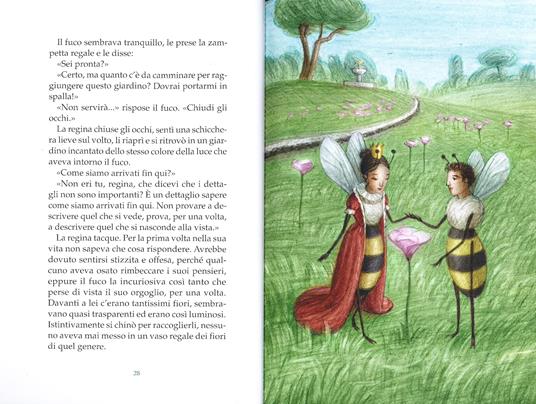 Il fuco sembrava tranquillo, le prese la zampetta regale e le disse:

«Sei pronta?»

«Certo, ma quanto c'è da camminare per raggiungere questo giardino? Dovrai portarmi in spalla!»

«Non servirà...» rispose il fuco. «Chiudi gli occhi.»

La regina chiuse gli occhi, sentì una schicchera lieve sul volto, li riaprì e si ritrovò in un giardino incantato dello stesso colore della luce che aveva intorno il fuco.

«Come siamo arrivati fin qui?»

«Non eri tu, regina, che dicevi che i dettagli non sono importanti? È un dettaglio sapere come siamo arrivati fin qui. Non provare a descrivere quel che si vede, prova, per una volta, a descrivere quel che si nasconde alla vista.»

La regina tacque. Per la prima volta nella sua vita non sapeva che cosa rispondere. Avrebbe dovuto sentirsi stizzita e offesa, perché qualcuno aveva osato rimbeccare i suoi pensieri, eppure il fuco la incuriosiva così tanto che perse di vista il suo orgoglio, per una volta. Davanti a lei c'erano tantissimi fiori, sembravano quasi trasparenti ed erano così luminosi. Istintivamente si chinò per raccoglierli, nessuno aveva mai messo in un vaso regale dei fiori di quel genere.

28